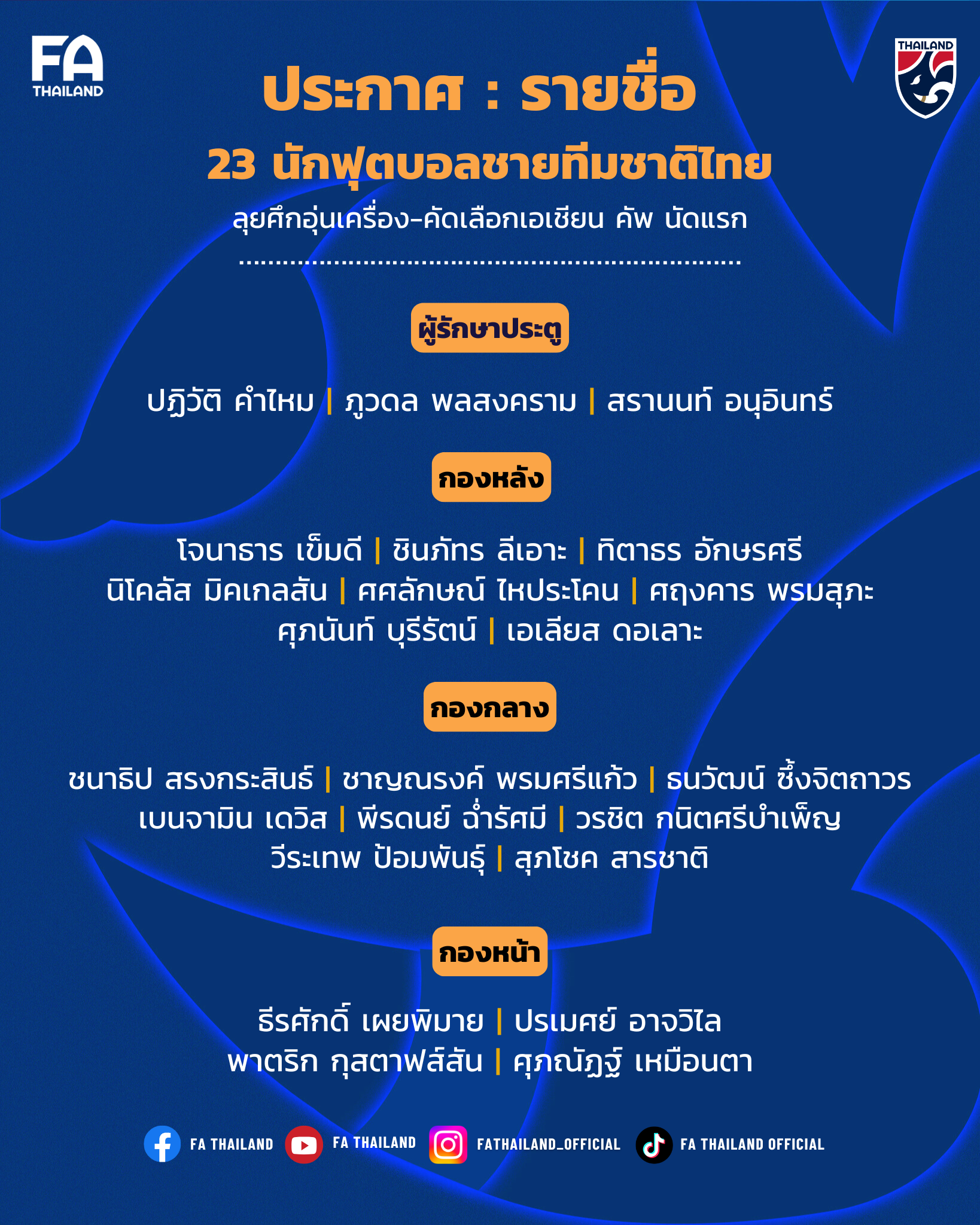 FA
THAILAND

THAILAND

ประกาศ : รายชื่อ

23 นักฟุตบอลชายทีมชาติไทย

ลุยศึกอุ่นเครื่อง-คัดเลือกเอเชียน คัพ นัดแรก

ผู้รักษาประตู

ปฏิวัติ คำไหม | ภูวดล พลสงคราม | สรานนท์ อนุอินทร์

กองหลัง

โจนาธาร เข็มดี | ชินภัทร ลีเอาะ | ทิตาธร อักษรศรี
นิโคลัส มิคเกลสัน | ศศลักษณ์ ไหประโคน | ศฤงคาร พรมสุภะ
ศุภนันท์ บุรีรัตน์ | เอเลียส ดอเลาะ

กองกลาง

ชนาธิป สรงกระสินธ์ | ชาญณรงค์ พรมศรีแก้ว | ธนวัฒน์ ซึ้งจิตถาวร
เบนจามิน เดวิส | พีรดนย์ ฉ่ำรัศมี | วรชิต กนิตศรีบำเพ็ญ
วีระเทพ ป้อมพันธุ์ | สุภโชค สารชาติ

กองหน้า

ธีรศักดิ์ เผยพิมาย | ปรเมศย์ อาจวิไล
พาตริก กุสตาฟส์สัน | ศุภณัฏฐ์ เหมือนตา

FA THAILAND FA THAILAND FATHAILAND_OFFICIAL FA THAILAND OFFICIAL